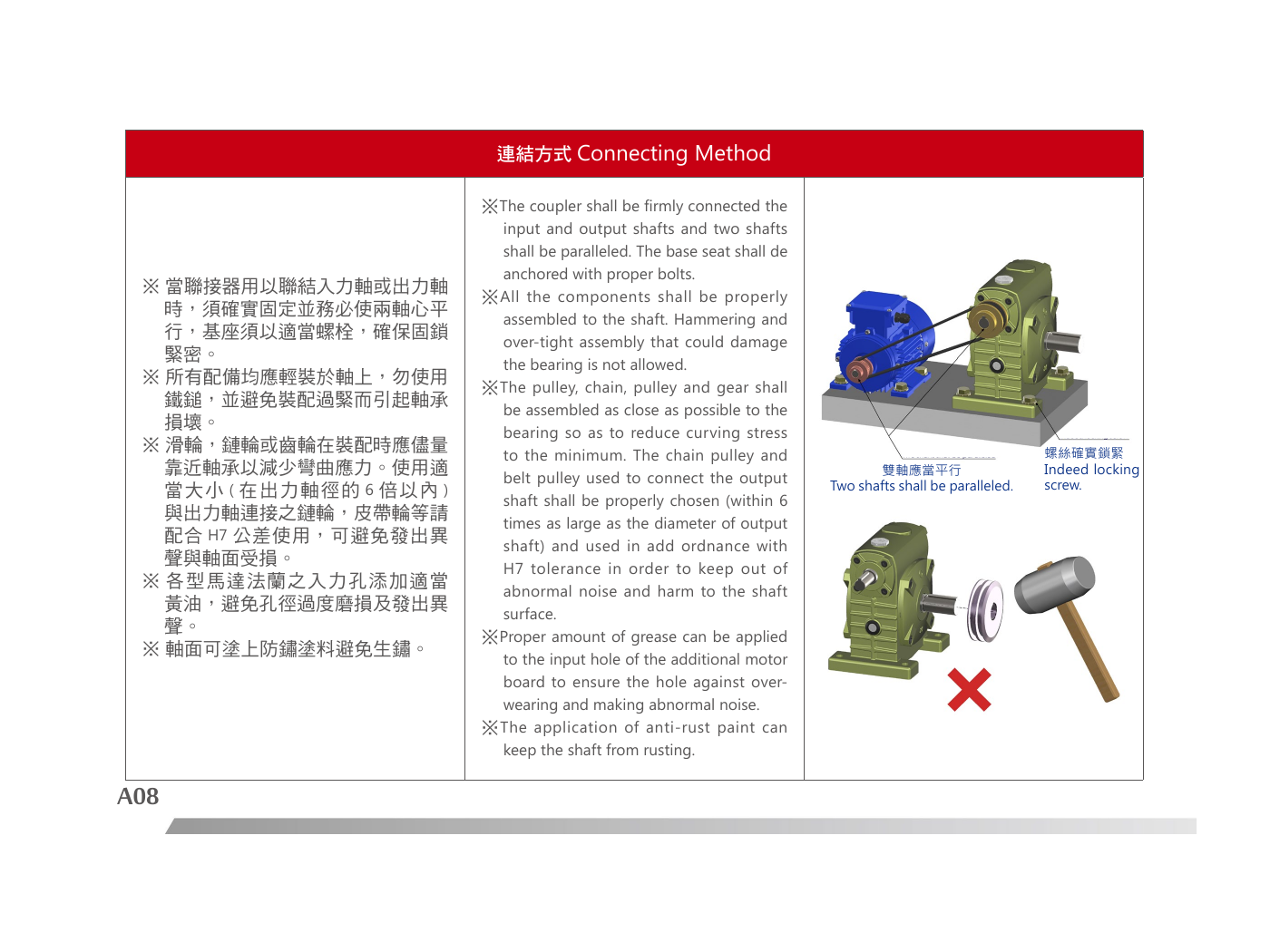 連結方式 Connecting Method

※ 當聯接器用以聯結入力軸或出力軸時，須確實固定並務必使兩軸心平行，基座須以適當螺栓，確保固鎖緊密。
※ 所有配備均應輕裝於軸上，勿使用鐵鎚，並避免裝配過緊而引起軸承損壞。
※ 滑輪，鏈輪或齒輪在裝配時應儘量靠近軸承以減少彎曲應力。使用適當大小（在出力軸徑的 6 倍以內）與出力軸連接之鏈輪，皮帶輪等請配合 H7 公差使用，可避免發出異聲與軸面受損。
※ 各型馬達法蘭之入力孔添加適當黃油，避免孔徑過度磨損及發出異聲。
※ 軸面可塗上防鏽塗料避免生鏽。

※The coupler shall be firmly connected the input and output shafts and two shafts shall be paralleled. The base seat shall de anchored with proper bolts.
※All the components shall be properly assembled to the shaft. Hammering and over-tight assembly that could damage the bearing is not allowed.
※The pulley, chain, pulley and gear shall be assembled as close as possible to the bearing so as to reduce curving stress to the minimum. The chain pulley and belt pulley used to connect the output shaft shall be properly chosen (within 6 times as large as the diameter of output shaft) and used in add ordnance with H7 tolerance in order to keep out of abnormal noise and harm to the shaft surface.
※Proper amount of grease can be applied to the input hole of the additional motor board to ensure the hole against over-wearing and making abnormal noise.
※The application of anti-rust paint can keep the shaft from rusting.

雙軸應當平行
Two shafts shall be paralleled.
螺絲確實鎖緊
Indeed locking screw.

A08